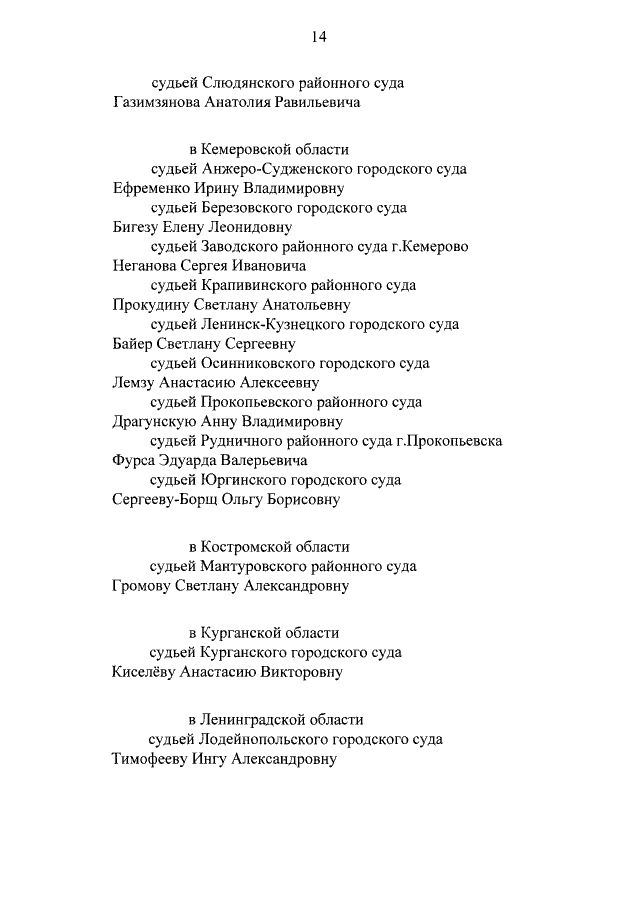 14

судьей Слюдянского районного суда
Газимзянова Анатолия Равильевича

в Кемеровской области
судьей Анжеро-Судженского городского суда
Ефременко Ирину Владимировну
судьей Березовского городского суда
Бигезу Елену Леонидовну
судьей Заводского районного суда г.Кемерово
Неганова Сергея Ивановича
судьей Крапивинского районного суда
Прокудину Светлану Анатольевну
судьей Ленинск-Кузнецкого городского суда
Байер Светлану Сергеевну
судьей Осинниковского городского суда
Лемзу Анастасию Алексеевну
судьей Прокопьевского районного суда
Драгунскую Анну Владимировну
судьей Рудничного районного суда г.Прокопьевска
Фурса Эдуарда Валерьевича
судьей Юргинского городского суда
Сергееву-Борщ Ольгу Борисовну

в Костромской области
судьей Мантуровского районного суда
Громову Светлану Александровну

в Курганской области
судьей Курганского городского суда
Киселёву Анастасию Викторовну

в Ленинградской области
судьей Лодейнопольского городского суда
Тимофееву Ингу Александровну